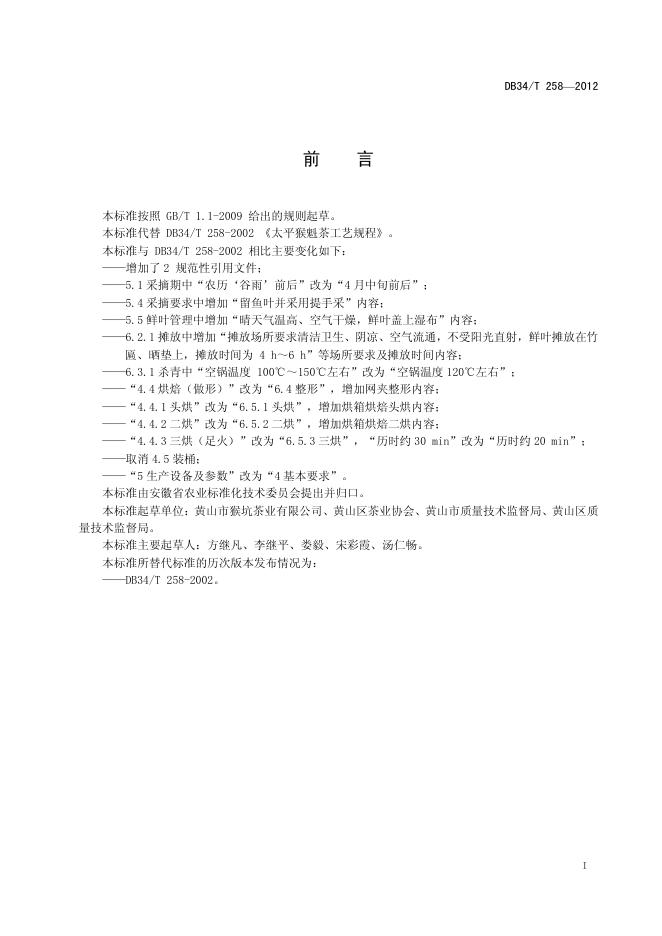 DB34/T 258—2012

前 言

本标准按照 GB/T 1.1-2009 给出的规则起草。

本标准代替 DB34/T 258-2002 《太平猴魁茶工艺规程》。

本标准与 DB34/T 258-2002 相比主要变化如下：

——增加了 2 规范性引用文件；

——5.1 采摘期中“农历‘谷雨’前后”改为“4 月中旬前后”；

——5.4 采摘要求中增加“留鱼叶并采用提手采”内容；

——5.5 鲜叶管理中增加“晴天气温高、空气干燥，鲜叶盖上湿布”内容；

——6.2.1 摊放中增加“摊放场所要求清洁卫生、阴凉、空气流通，不受阳光直射，鲜叶摊放在竹匾、晒垫上，摊放时间为 4 h～6 h”等场所要求及摊放时间内容；

——6.3.1 杀青中“空锅温度 100℃～150℃左右”改为“空锅温度 120℃左右”；

——“4.4 烘焙（做形）”改为“6.4 整形”，增加网夹整形内容；

——“4.4.1 头烘”改为“6.5.1 头烘”，增加烘箱烘焙头烘内容；

——“4.4.2 二烘”改为“6.5.2 二烘”，增加烘箱烘焙二烘内容；

——“4.4.3 三烘（足火）”改为“6.5.3 三烘”，“历时约 30 min”改为“历时约 20 min”；

——取消 4.5 装桶；

——“5 生产设备及参数”改为“4 基本要求”。

本标准由安徽省农业标准化技术委员会提出并归口。

本标准起草单位：黄山市猴坑茶业有限公司、黄山区茶业协会、黄山市质量技术监督局、黄山区质量技术监督局。

本标准主要起草人：方继凡、李继平、娄毅、宋彩霞、汤仁畅。

本标准所替代标准的历次版本发布情况为：

——DB34/T 258-2002。

I